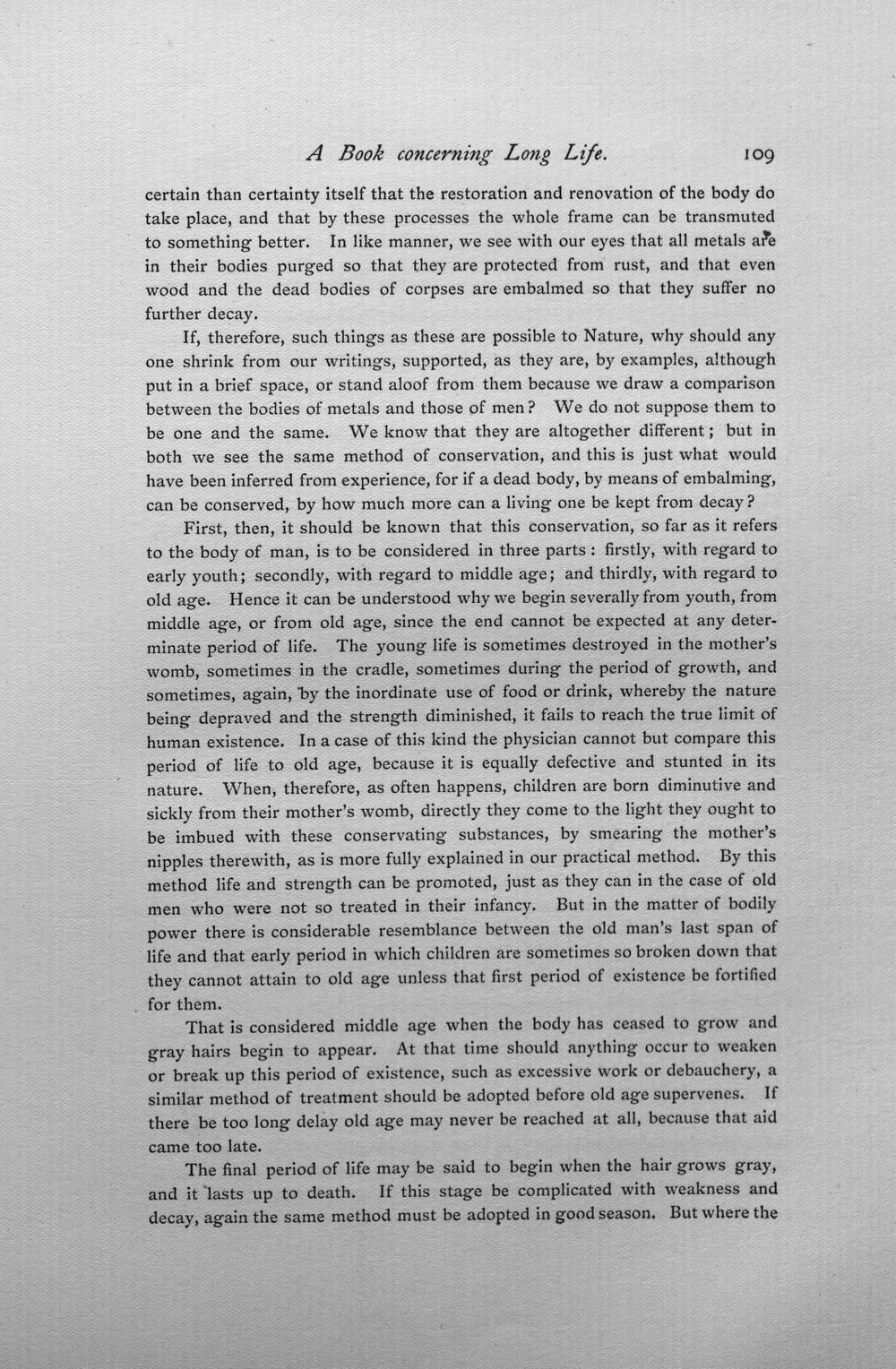 A Book concerning Long Life. 109

certain than certainty itself that the restoration and renovation of the body do take place, and that by these processes the whole frame can be transmuted to something better. In like manner, we see with our eyes that all metals are in their bodies purged so that they are protected from rust, and that even wood and the dead bodies of corpses are embalmed so that they suffer no further decay.

If, therefore, such things as these are possible to Nature, why should any one shrink from our writings, supported, as they are, by examples, although put in a brief space, or stand aloof from them because we draw a comparison between the bodies of metals and those of men? We do not suppose them to be one and the same. We know that they are altogether different; but in both we see the same method of conservation, and this is just what would have been inferred from experience, for if a dead body, by means of embalming, can be conserved, by how much more can a living one be kept from decay?

First, then, it should be known that this conservation, so far as it refers to the body of man, is to be considered in three parts: firstly, with regard to early youth; secondly, with regard to middle age; and thirdly, with regard to old age. Hence it can be understood why we begin severally from youth, from middle age, or from old age, since the end cannot be expected at any determinate period of life. The young life is sometimes destroyed in the mother's womb, sometimes in the cradle, sometimes during the period of growth, and sometimes, again, by the inordinate use of food or drink, whereby the nature being depraved and the strength diminished, it fails to reach the true limit of human existence. In a case of this kind the physician cannot but compare this period of life to old age, because it is equally defective and stunted in its nature. When, therefore, as often happens, children are born diminutive and sickly from their mother's womb, directly they come to the light they ought to be imbued with these conservating substances, by smearing the mother's nipples therewith, as is more fully explained in our practical method. By this method life and strength can be promoted, just as they can in the case of old men who were not so treated in their infancy. But in the matter of bodily power there is considerable resemblance between the old man's last span of life and that early period in which children are sometimes so broken down that they cannot attain to old age unless that first period of existence be fortified for them.

That is considered middle age when the body has ceased to grow and gray hairs begin to appear. At that time should anything occur to weaken or break up this period of existence, such as excessive work or debauchery, a similar method of treatment should be adopted before old age supervenes. If there be too long delay old age may never be reached at all, because that aid came too late.

The final period of life may be said to begin when the hair grows gray, and it lasts up to death. If this stage be complicated with weakness and decay, again the same method must be adopted in good season. But where the